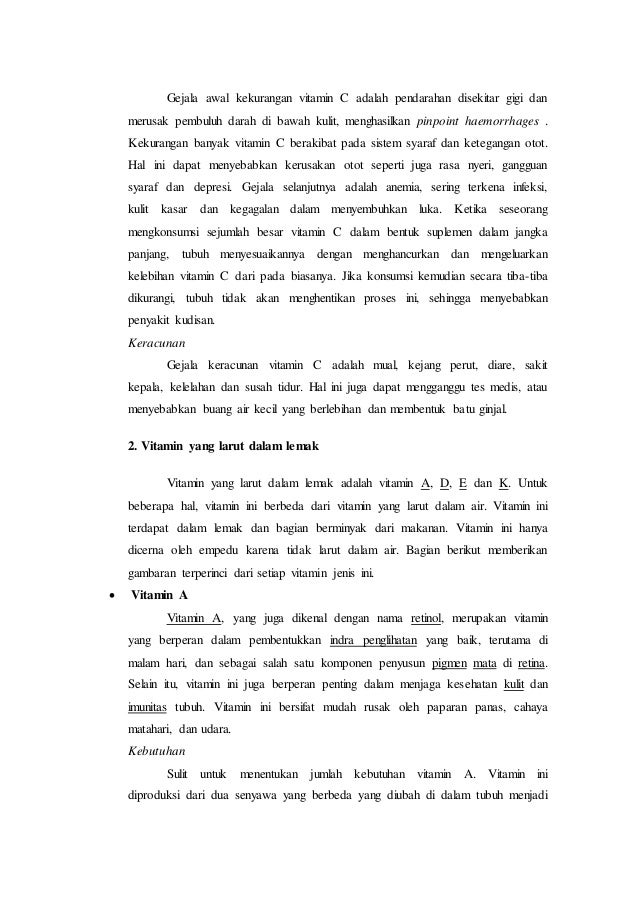 Gejala awal kekurangan vitamin C adalah pendarahan disekitar gigi dan merusak pembuluh darah di bawah kulit, menghasilkan pinpoint haemorrhages . Kekurangan banyak vitamin C berakibat pada sistem syaraf dan ketegangan otot. Hal ini dapat menyebabkan kerusakan otot seperti juga rasa nyeri, gangguan syaraf dan depresi. Gejala selanjutnya adalah anemia, sering terkena infeksi, kulit kasar dan kegagalan dalam menyembuhkan luka. Ketika seseorang mengkonsumsi sejumlah besar vitamin C dalam bentuk suplemen dalam jangka panjang, tubuh menyesuaikannya dengan menghancurkan dan mengeluarkan kelebihan vitamin C dari pada biasanya. Jika konsumsi kemudian secara tiba-tiba dikurangi, tubuh tidak akan menghentikan proses ini, sehingga menyebabkan penyakit kudisan.

Keracunan

Gejala keracunan vitamin C adalah mual, kejang perut, diare, sakit kepala, kelelahan dan susah tidur. Hal ini juga dapat mengganggu tes medis, atau menyebabkan buang air kecil yang berlebihan dan membentuk batu ginjal.

2. Vitamin yang larut dalam lemak

Vitamin yang larut dalam lemak adalah vitamin A, D, E dan K. Untuk beberapa hal, vitamin ini berbeda dari vitamin yang larut dalam air. Vitamin ini terdapat dalam lemak dan bagian berminyak dari makanan. Vitamin ini hanya dicerna oleh empedu karena tidak larut dalam air. Bagian berikut memberikan gambaran terperinci dari setiap vitamin jenis ini.

• Vitamin A

Vitamin A, yang juga dikenal dengan nama retinol, merupakan vitamin yang berperan dalam pembentukkan indra penglihatan yang baik, terutama di malam hari, dan sebagai salah satu komponen penyusun pigmen mata di retina. Selain itu, vitamin ini juga berperan penting dalam menjaga kesehatan kulit dan imunitas tubuh. Vitamin ini bersifat mudah rusak oleh paparan panas, cahaya matahari, dan udara.

Kebutuhan

Sulit untuk menentukan jumlah kebutuhan vitamin A. Vitamin ini diproduksi dari dua senyawa yang berbeda yang diubah di dalam tubuh menjadi